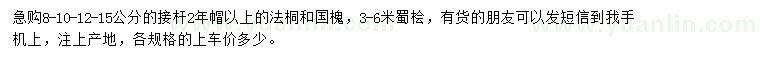 急购8-10-12-15公分的接杆2年帽以上的法桐和国槐，3-6米蜀桧，有货的朋友可以发短信到我手机上，注上产地，各规格的上车价多少。

www.yuanlin.com